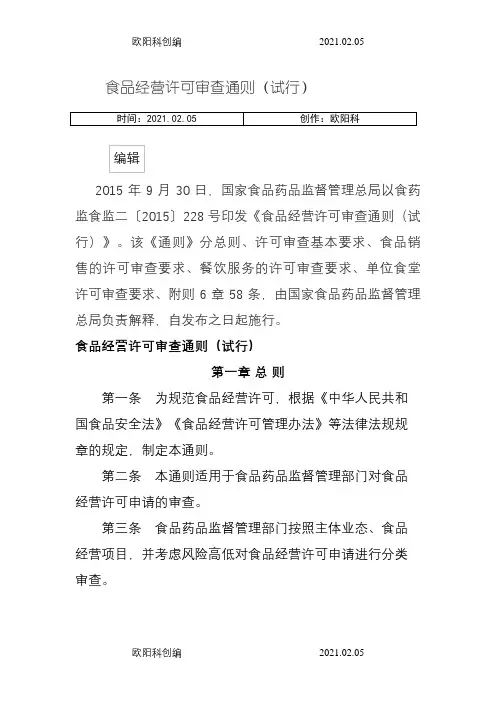 欧阳科创编 2021.02.05

食品经营许可审查通则（试行）

| 时间：2021.02.05 | 创作：欧阳科 |
|---|---|

编辑

2015 年 9 月 30 日，国家食品药品监督管理总局以食药监食监二〔2015〕228 号印发《食品经营许可审查通则（试行）》。该《通则》分总则、许可审查基本要求、食品销售的许可审查要求、餐饮服务的许可审查要求、单位食堂许可审查要求、附则 6 章 58 条，由国家食品药品监督管理总局负责解释，自发布之日起施行。

食品经营许可审查通则（试行）

第一章 总 则

第一条 为规范食品经营许可，根据《中华人民共和国食品安全法》《食品经营许可管理办法》等法律法规规章的规定，制定本通则。

第二条 本通则适用于食品药品监督管理部门对食品经营许可申请的审查。

第三条 食品药品监督管理部门按照主体业态、食品经营项目，并考虑风险高低对食品经营许可申请进行分类审查。

欧阳科创编 2021.02.05